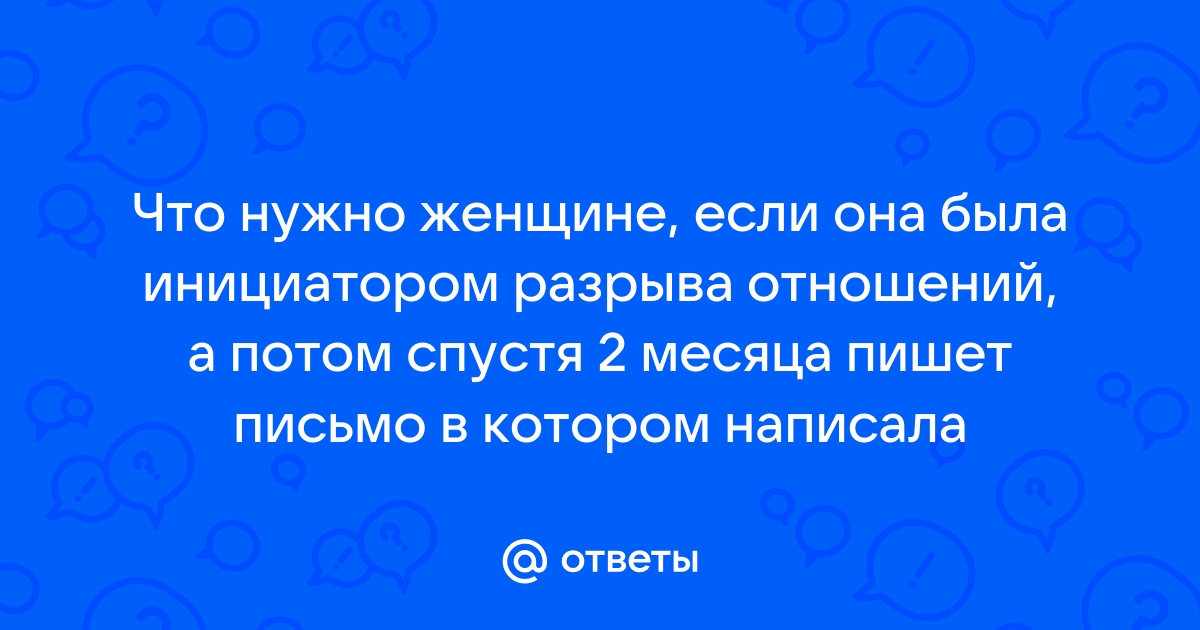 Что нужно женщине, если она была инициатором разрыва отношений, а потом спустя 2 месяца пишет письмо в котором написала

@ ответы